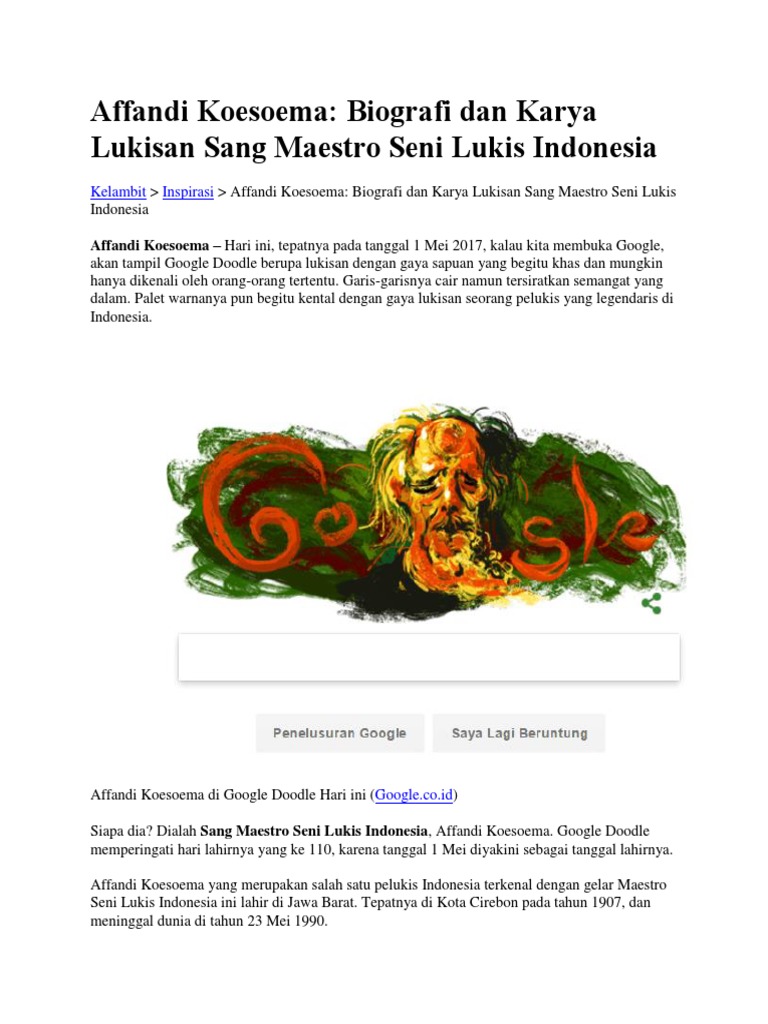 Affandi Koesoema: Biografi dan Karya Lukisan Sang Maestro Seni Lukis Indonesia

Kelambit > Inspirasi > Affandi Koesoema: Biografi dan Karya Lukisan Sang Maestro Seni Lukis Indonesia

Affandi Koesoema – Hari ini, tepatnya pada tanggal 1 Mei 2017, kalau kita membuka Google, akan tampil Google Doodle berupa lukisan dengan gaya sapuan yang begitu khas dan mungkin hanya dikenali oleh orang-orang tertentu. Garis-garisnya cair namun tersiratkan semangat yang dalam. Palet warnanya pun begitu kental dengan gaya lukisan seorang pelukis yang legendaris di Indonesia.

Penelusuran Google

Saya Lagi Beruntung

Affandi Koesoema di Google Doodle Hari ini (Google.co.id)

Siapa dia? Dialah Sang Maestro Seni Lukis Indonesia, Affandi Koesoema. Google Doodle memperingati hari lahirnya yang ke 110, karena tanggal 1 Mei diyakini sebagai tanggal lahirnya.

Affandi Koesoema yang merupakan salah satu pelukis Indonesia terkenal dengan gelar Maestro Seni Lukis Indonesia ini lahir di Jawa Barat. Tepatnya di Kota Cirebon pada tahun 1907, dan meninggal dunia di tahun 23 Mei 1990.